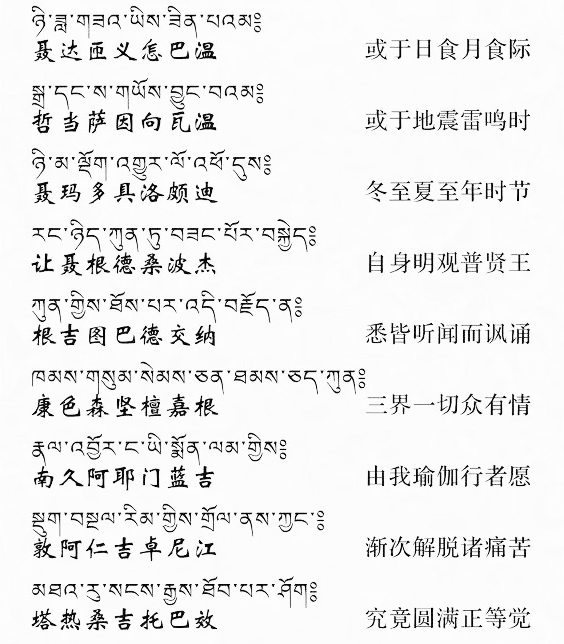 ཉི་ཟླ་གཟའ་ཡིས་ཟིན་པའམ༔
聂达匝义怎巴温　或于日食月食际

སྒྲ་དང་ས་གཡོས་བྱུང་བའམ༔
哲当萨因向瓦温　或于地震雷鸣时

ཉི་མ་ལྡོག་འགྱུར་ལོ་འཕོ་དུས༔
聂玛多具洛颇迪　冬至夏至年时节

རང་ཉིད་ཀུན་ཏུ་བཟང་པོར་བསྐྱེད༔
让聂根德桑波杰　自身明观普贤王

ཀུན་གྱིས་ཐོས་པར་འདི་བརྗོད་ན༔
根吉图巴德交纳　悉皆听闻而讽诵

ཁམས་གསུམ་སེམས་ཅན་ཐམས་ཅད་ཀུན༔
康色森坚檀嘉根　三界一切众有情

རྣལ་འབྱོར་ང་ཡི་སྨོན་ལམ་གྱིས༔
南久阿耶门蓝吉　由我瑜伽行者愿

སྡུག་བསྔལ་རིམ་གྱིས་གྲོལ་ནས་ཀྱང་༔
敦阿仁吉卓尼江　渐次解脱诸痛苦

མཐའ་རུ་སངས་རྒྱས་ཐོབ་པར་ཤོག༔
塔热桑吉托巴效　究竟圆满正等觉